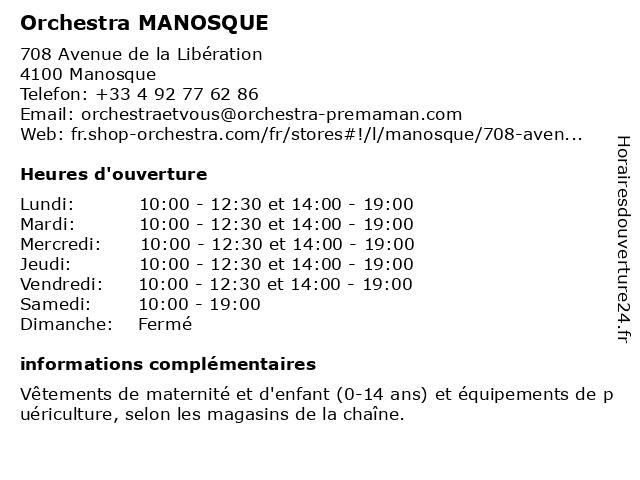 Orchestra MANOSQUE

708 Avenue de la Libération
4100 Manosque
Telefon: +33 4 92 77 62 86
Email: orchestraetvous@orchestra-premaman.com
Web: fr.shop-orchestra.com/fr/stores#!/l/manosque/708-aven...

Heures d'ouverture

| | |
|---|---|
| Lundi: | 10:00 - 12:30 et 14:00 - 19:00 |
| Mardi: | 10:00 - 12:30 et 14:00 - 19:00 |
| Mercredi: | 10:00 - 12:30 et 14:00 - 19:00 |
| Jeudi: | 10:00 - 12:30 et 14:00 - 19:00 |
| Vendredi: | 10:00 - 12:30 et 14:00 - 19:00 |
| Samedi: | 10:00 - 19:00 |
| Dimanche: | Fermé |

informations complémentaires

Vêtements de maternité et d'enfant (0-14 ans) et équipements de p uériculture, selon les magasins de la chaîne.

Horairesdouverture24.fr